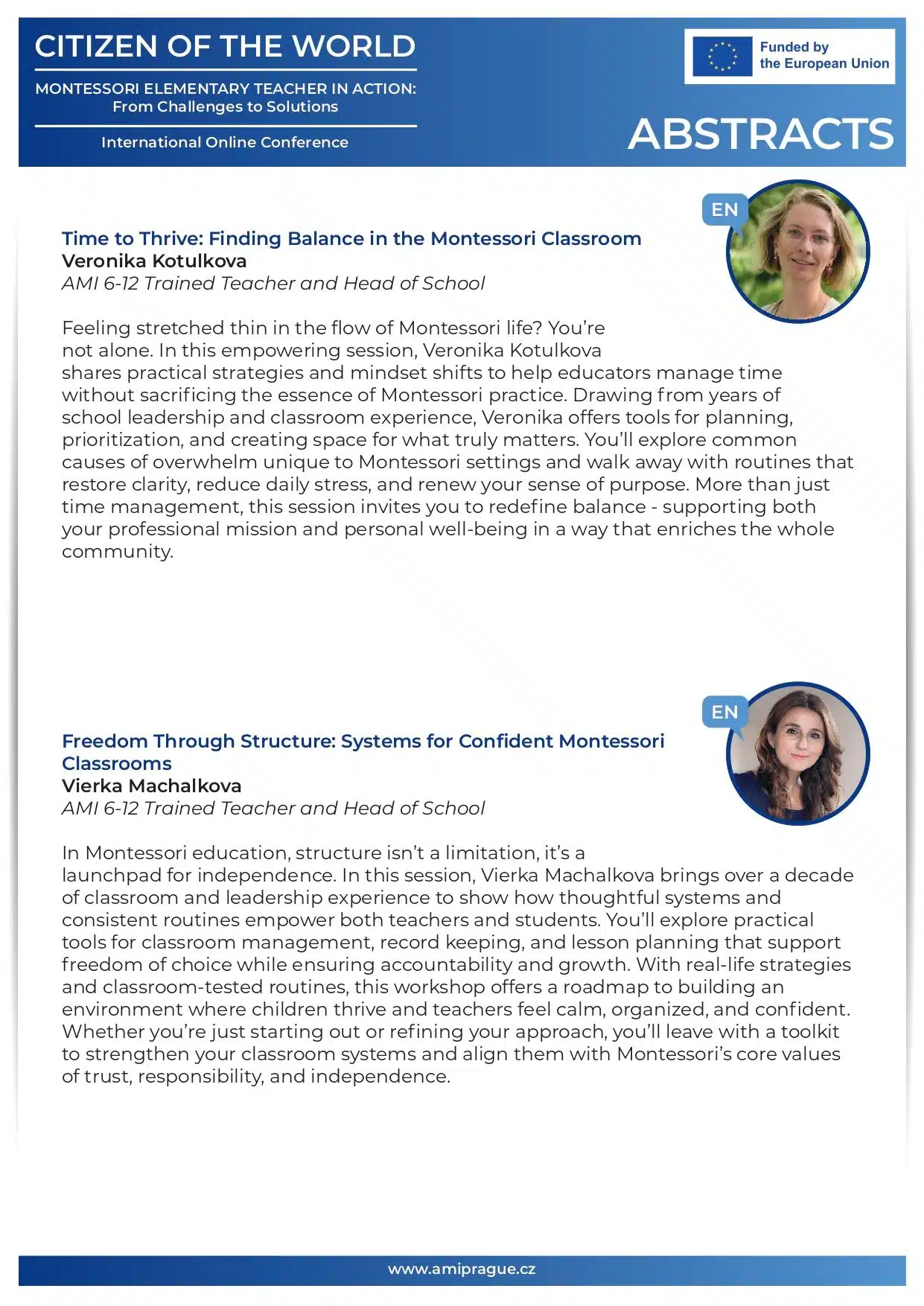 CITIZEN OF THE WORLD

MONTESSORI ELEMENTARY TEACHER IN ACTION:
From Challenges to Solutions

International Online Conference

Funded by the European Union

ABSTRACTS

EN

Time to Thrive: Finding Balance in the Montessori Classroom
Veronika Kotulkova
AMI 6-12 Trained Teacher and Head of School

Feeling stretched thin in the flow of Montessori life? You're not alone. In this empowering session, Veronika Kotulkova shares practical strategies and mindset shifts to help educators manage time without sacrificing the essence of Montessori practice. Drawing from years of school leadership and classroom experience, Veronika offers tools for planning, prioritization, and creating space for what truly matters. You'll explore common causes of overwhelm unique to Montessori settings and walk away with routines that restore clarity, reduce daily stress, and renew your sense of purpose. More than just time management, this session invites you to redefine balance - supporting both your professional mission and personal well-being in a way that enriches the whole community.

EN

Freedom Through Structure: Systems for Confident Montessori Classrooms
Vierka Machalkova
AMI 6-12 Trained Teacher and Head of School

In Montessori education, structure isn't a limitation, it's a launchpad for independence. In this session, Vierka Machalkova brings over a decade of classroom and leadership experience to show how thoughtful systems and consistent routines empower both teachers and students. You'll explore practical tools for classroom management, record keeping, and lesson planning that support freedom of choice while ensuring accountability and growth. With real-life strategies and classroom-tested routines, this workshop offers a roadmap to building an environment where children thrive and teachers feel calm, organized, and confident. Whether you're just starting out or refining your approach, you'll leave with a toolkit to strengthen your classroom systems and align them with Montessori's core values of trust, responsibility, and independence.

www.amiprague.cz